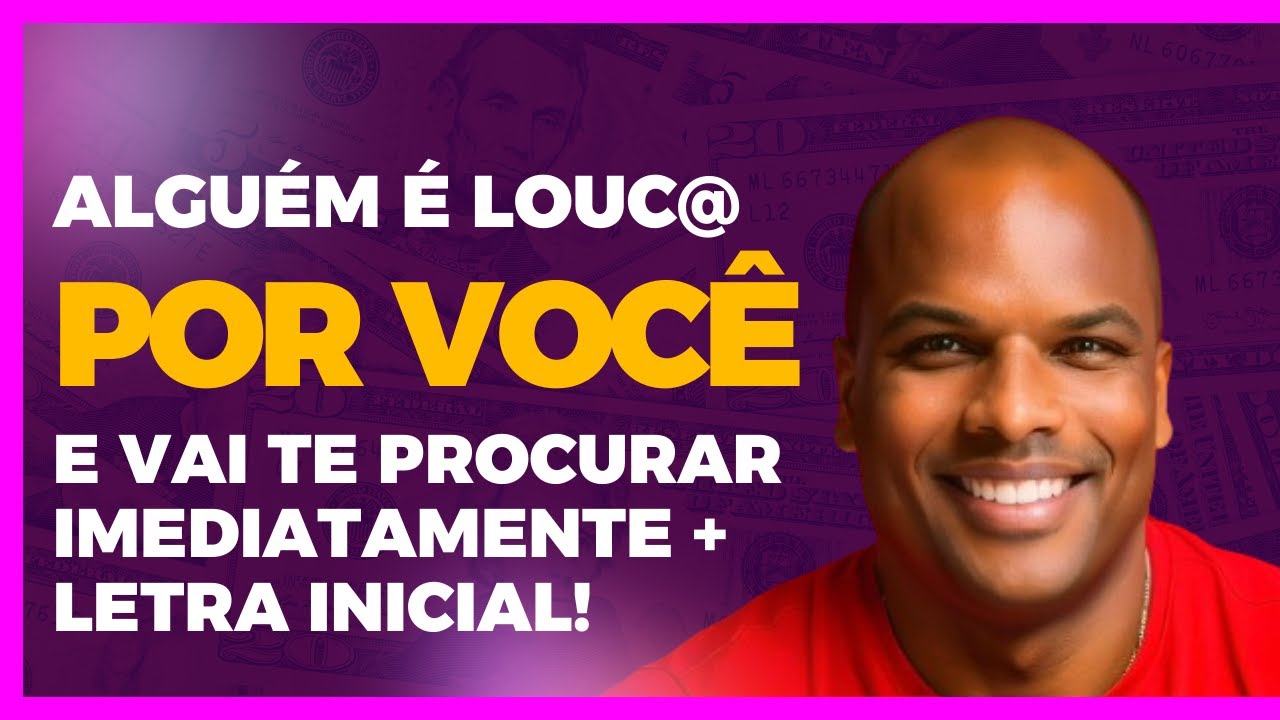 ALGUÉM É LOUC@
POR VOCÊ
E VAI TE PROCURAR IMEDIATAMENTE + LETRA INICIAL!